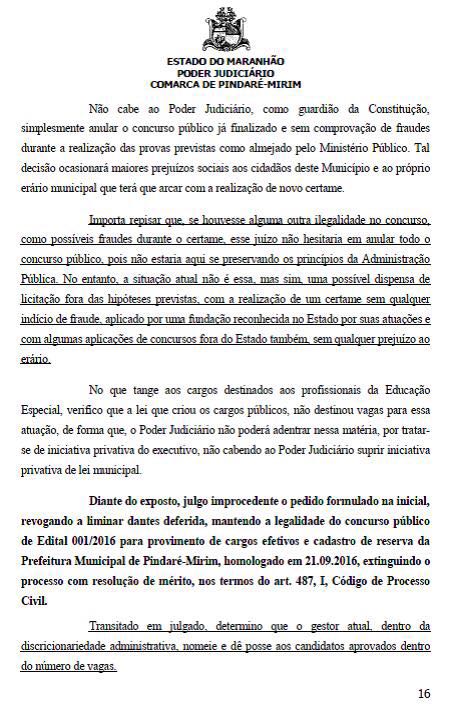 ESTADO DO MARANHÃO
PODER JUDICIÁRIO
COMARCA DE PINDARÉ-MIRIM

Não cabe ao Poder Judiciário, como guardião da Constituição, simplesmente anular o concurso público já finalizado e sem comprovação de fraudes durante a realização das provas previstas como almejado pelo Ministério Público. Tal decisão ocasionará maiores prejuízos sociais aos cidadãos deste Município e ao próprio erário municipal que terá que arcar com a realização de novo certame.

Importa repisar que, se houvesse alguma outra ilegalidade no concurso, como possíveis fraudes durante o certame, esse juízo não hesitaria em anular todo o concurso público, pois não estaria aqui se preservando os princípios da Administração Pública. No entanto, a situação atual não é essa, mas sim, uma possível dispensa de licitação fora das hipóteses previstas, com a realização de um certame sem qualquer indício de fraude, aplicado por uma fundação reconhecida no Estado por suas atuações e com algumas aplicações de concursos fora do Estado também, sem qualquer prejuízo ao erário.

No que tange aos cargos destinados aos profissionais da Educação Especial, verifico que a lei que criou os cargos públicos, não destinou vagas para essa atuação, de forma que, o Poder Judiciário não poderá adentrar nessa matéria, por tratar-se de iniciativa privativa do executivo, não cabendo ao Poder Judiciário suprir iniciativa privativa de lei municipal.

Diante do exposto, julgo improcedente o pedido formulado na inicial, revogando a liminar dantes deferida, mantendo a legalidade do concurso público de Edital 001/2016 para provimento de cargos efetivos e cadastro de reserva da Prefeitura Municipal de Pindaré-Mirim, homologado em 21.09.2016, extinguindo o processo com resolução de mérito, nos termos do art. 487, I, Código de Processo Civil.

Transitado em julgado, determino que o gestor atual, dentro da discricionariedade administrativa, nomeie e dê posse aos candidatos aprovados dentro do número de vagas.

16